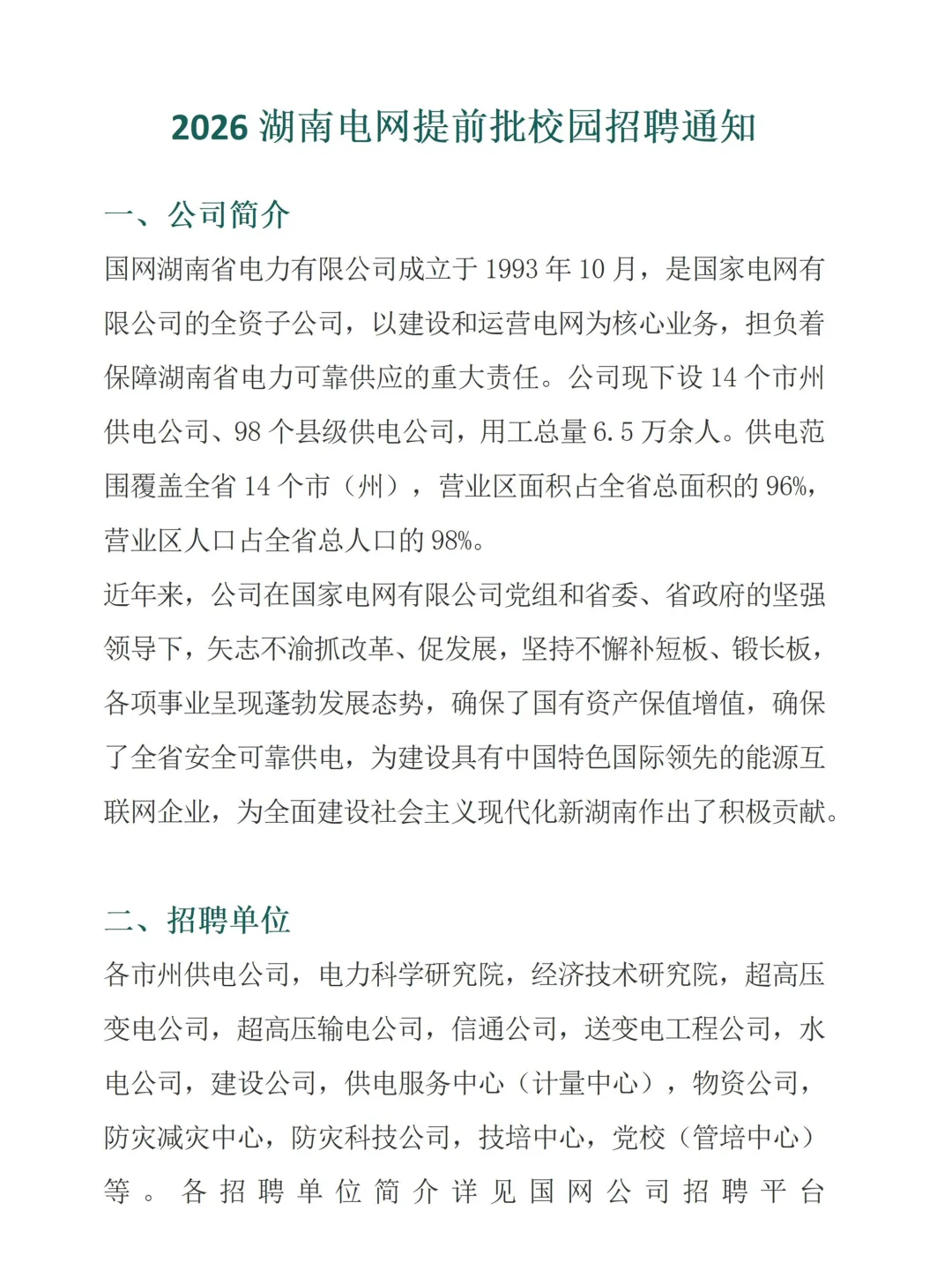 2026 湖南电网提前批校园招聘通知

一、公司简介

国网湖南省电力有限公司成立于 1993 年 10 月，是国家电网有限公司的全资子公司，以建设和运营电网为核心业务，担负着保障湖南省电力可靠供应的重大责任。公司现下设 14 个市州供电公司、98 个县级供电公司，用工总量 6.5 万余人。供电范围覆盖全省 14 个市（州），营业区面积占全省总面积的 96%，营业区人口占全省总人口的 98%。

近年来，公司在国家电网有限公司党组和省委、省政府的坚强领导下，矢志不渝抓改革、促发展，坚持不懈补短板、锻长板，各项事业呈现蓬勃发展态势，确保了国有资产保值增值，确保了全省安全可靠供电，为建设具有中国特色国际领先的能源互联网企业，为全面建设社会主义现代化新湖南作出了积极贡献。

二、招聘单位

各市州供电公司，电力科学研究院，经济技术研究院，超高压变电公司，超高压输电公司，信通公司，送变电工程公司，水电公司，建设公司，供电服务中心（计量中心），物资公司，防灾减灾中心，防灾科技公司，技培中心，党校（管培中心）等。各招聘单位简介详见国网公司招聘平台